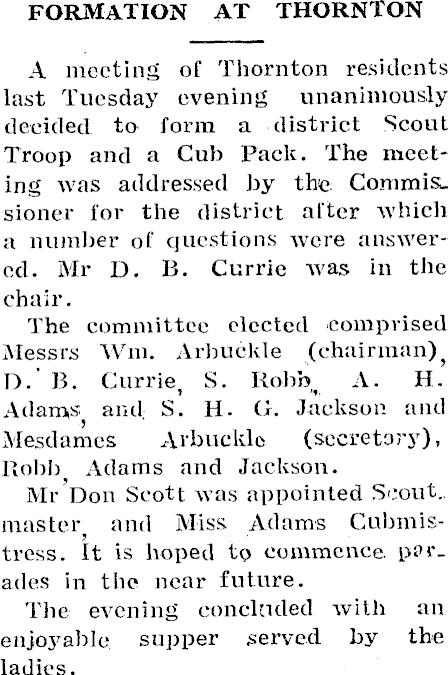 FORMATION AT THORNTON

A meeting of Thornton residents last Tuesday evening unanimously decided to form a district Scout Troop and a Cub Pack. The meeting was addressed by the Commissioner for the district after which a number of questions were answered. Mr D. B. Currie was in the chair.

The committee elected comprised Messrs Wm. Arbuckle (chairman), D. B. Currie, S. Robb, A. H. Adams, and S. H. G. Jackson and Mesdames Arbuckle (secretary), Robb, Adams and Jackson.

Mr Don Scott was appointed Scoutmaster, and Miss Adams Cubmistress. It is hoped to commence parades in the near future.

The evening concluded with an enjoyable supper served by the ladies.